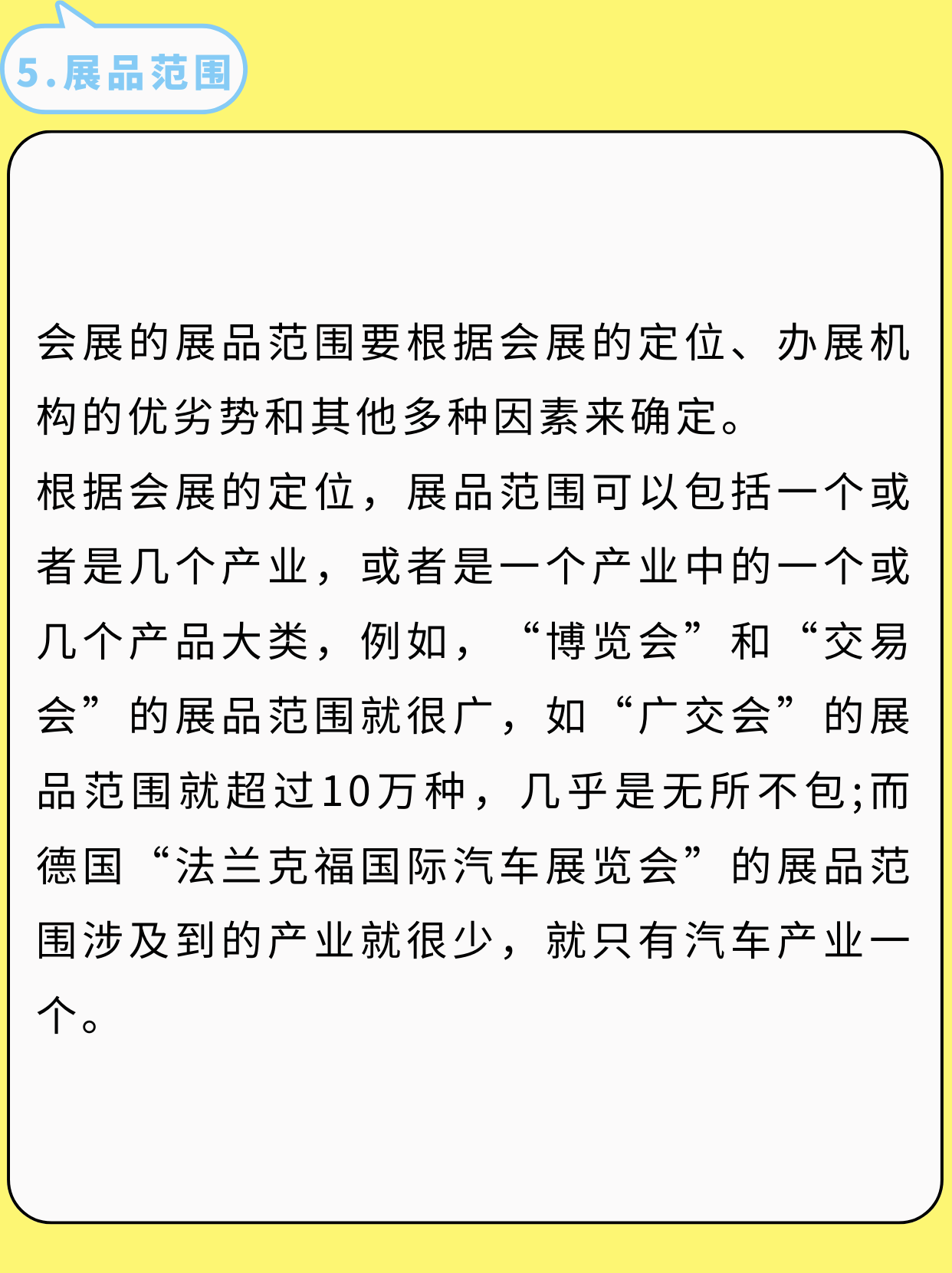 5.展品范围

会展的展品范围要根据会展的定位、办展机构的优劣势和其他多种因素来确定。
根据会展的定位，展品范围可以包括一个或者是几个产业，或者是一个产业中的一个或几个产品大类，例如，“博览会”和“交易会”的展品范围就很广，如“广交会”的展品范围就超过10万种，几乎是无所不包;而德国“法兰克福国际汽车展览会”的展品范围涉及到的产业就很少，就只有汽车产业一个。